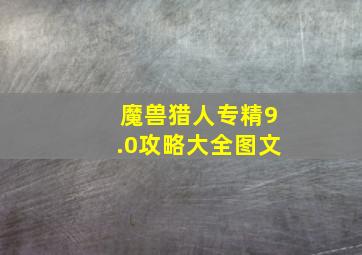 魔兽猎人专精9.0攻略大全图文